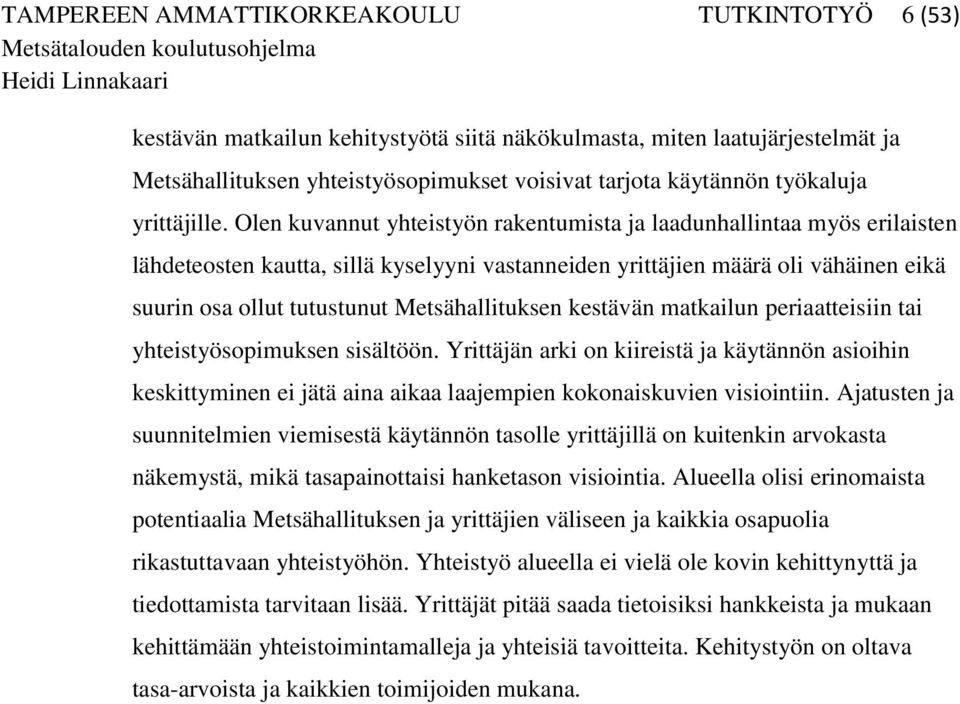 TAMPEREEN AMMATTIKORKEAKOULU TUTKINTOTYÖ 6 (53)
Metsätalouden koulutusohjelma
Heidi Linnakaari

kestävän matkailun kehitystyötä siitä näkökulmasta, miten laatujärjestelmät ja Metsähallituksen yhteistyösopimukset voisivat tarjota käytännön työkaluja yrittäjille. Olen kuvannut yhteistyön rakentumista ja laadunhallintaa myös erilaisten lähdeteosten kautta, sillä kyselyyni vastanneiden yrittäjien määrä oli vähäinen eikä suurin osa ollut tutustunut Metsähallituksen kestävän matkailun periaatteisiin tai yhteistyösopimuksen sisältöön. Yrittäjän arki on kiireistä ja käytännön asioihin keskittyminen ei jätä aina aikaa laajempien kokonaiskuvien visiointiin. Ajatusten ja suunnitelmien viemisestä käytännön tasolle yrittäjillä on kuitenkin arvokasta näkemystä, mikä tasapainottaisi hanketason visiointia. Alueella olisi erinomaista potentiaalia Metsähallituksen ja yrittäjien väliseen ja kaikkia osapuolia rikastuttavaan yhteistyöhön. Yhteistyö alueella ei vielä ole kovin kehittynyttä ja tiedottamista tarvitaan lisää. Yrittäjät pitää saada tietoisiksi hankkeista ja mukaan kehittämään yhteistoimintamalleja ja yhteisiä tavoitteita. Kehitystyön on oltava tasa-arvoista ja kaikkien toimijoiden mukana.